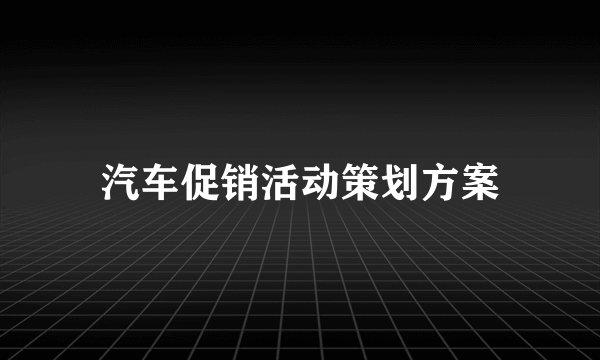 汽车促销活动策划方案